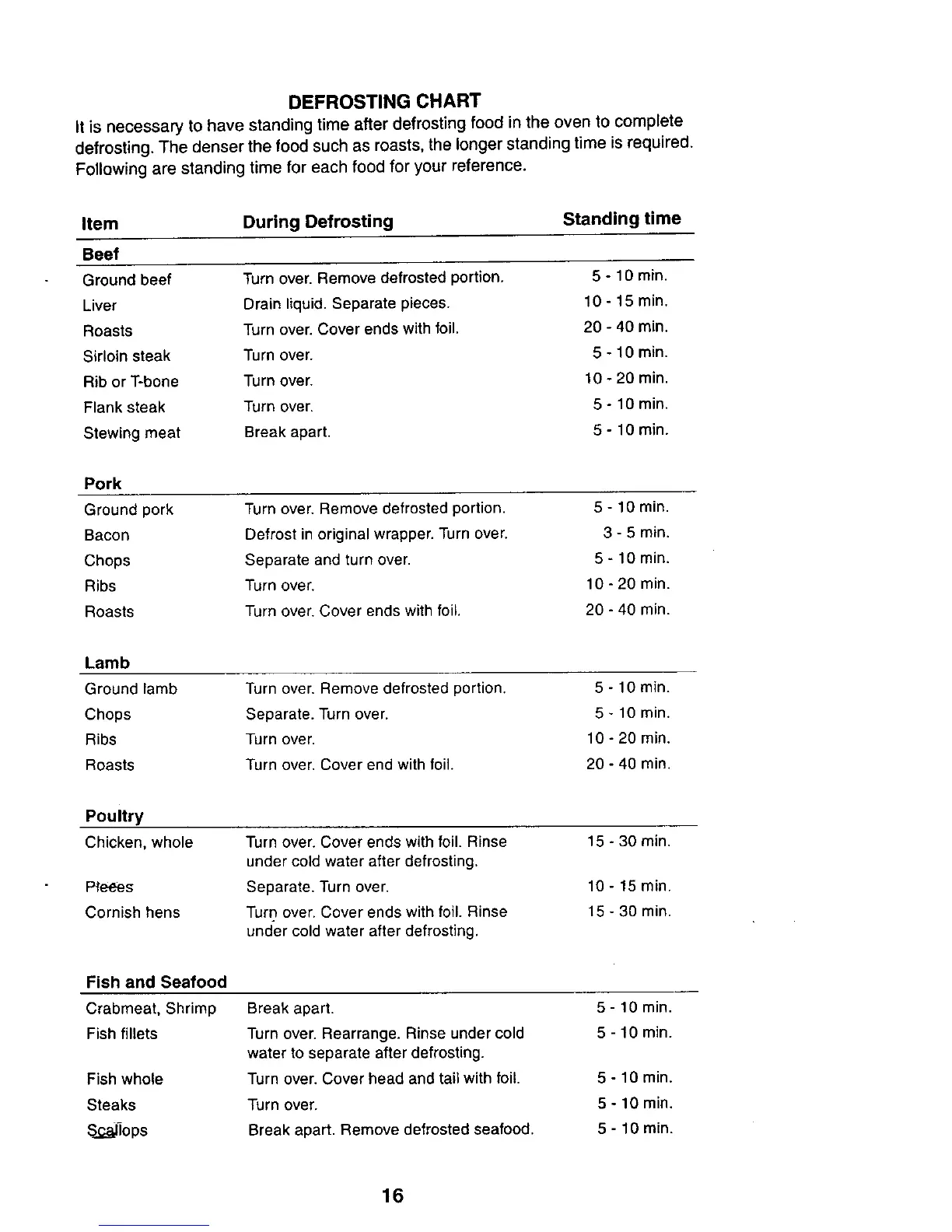 DEFROSTING CHART

It is necessary to have standing time after defrosting food in the oven to complete defrosting. The denser the food such as roasts, the longer standing time is required. Following are standing time for each food for your reference.

| Item | During Defrosting | Standing time |
|---|---|---|
| **Beef** | | |
| Ground beef | Turn over. Remove defrosted portion. | 5 - 10 min. |
| Liver | Drain liquid. Separate pieces. | 10 - 15 min. |
| Roasts | Turn over. Cover ends with foil. | 20 - 40 min. |
| Sirloin steak | Turn over. | 5 - 10 min. |
| Rib or T-bone | Turn over. | 10 - 20 min. |
| Flank steak | Turn over. | 5 - 10 min. |
| Stewing meat | Break apart. | 5 - 10 min. |
| **Pork** | | |
| Ground pork | Turn over. Remove defrosted portion. | 5 - 10 min. |
| Bacon | Defrost in original wrapper. Turn over. | 3 - 5 min. |
| Chops | Separate and turn over. | 5 - 10 min. |
| Ribs | Turn over. | 10 - 20 min. |
| Roasts | Turn over. Cover ends with foil. | 20 - 40 min. |
| **Lamb** | | |
| Ground lamb | Turn over. Remove defrosted portion. | 5 - 10 min. |
| Chops | Separate. Turn over. | 5 - 10 min. |
| Ribs | Turn over. | 10 - 20 min. |
| Roasts | Turn over. Cover end with foil. | 20 - 40 min. |
| **Poultry** | | |
| Chicken, whole | Turn over. Cover ends with foil. Rinse under cold water after defrosting. | 15 - 30 min. |
| Pieces | Separate. Turn over. | 10 - 15 min. |
| Cornish hens | Turn over. Cover ends with foil. Rinse under cold water after defrosting. | 15 - 30 min. |
| **Fish and Seafood** | | |
| Crabmeat, Shrimp | Break apart. | 5 - 10 min. |
| Fish fillets | Turn over. Rearrange. Rinse under cold water to separate after defrosting. | 5 - 10 min. |
| Fish whole | Turn over. Cover head and tail with foil. | 5 - 10 min. |
| Steaks | Turn over. | 5 - 10 min. |
| Scallops | Break apart. Remove defrosted seafood. | 5 - 10 min. |

16